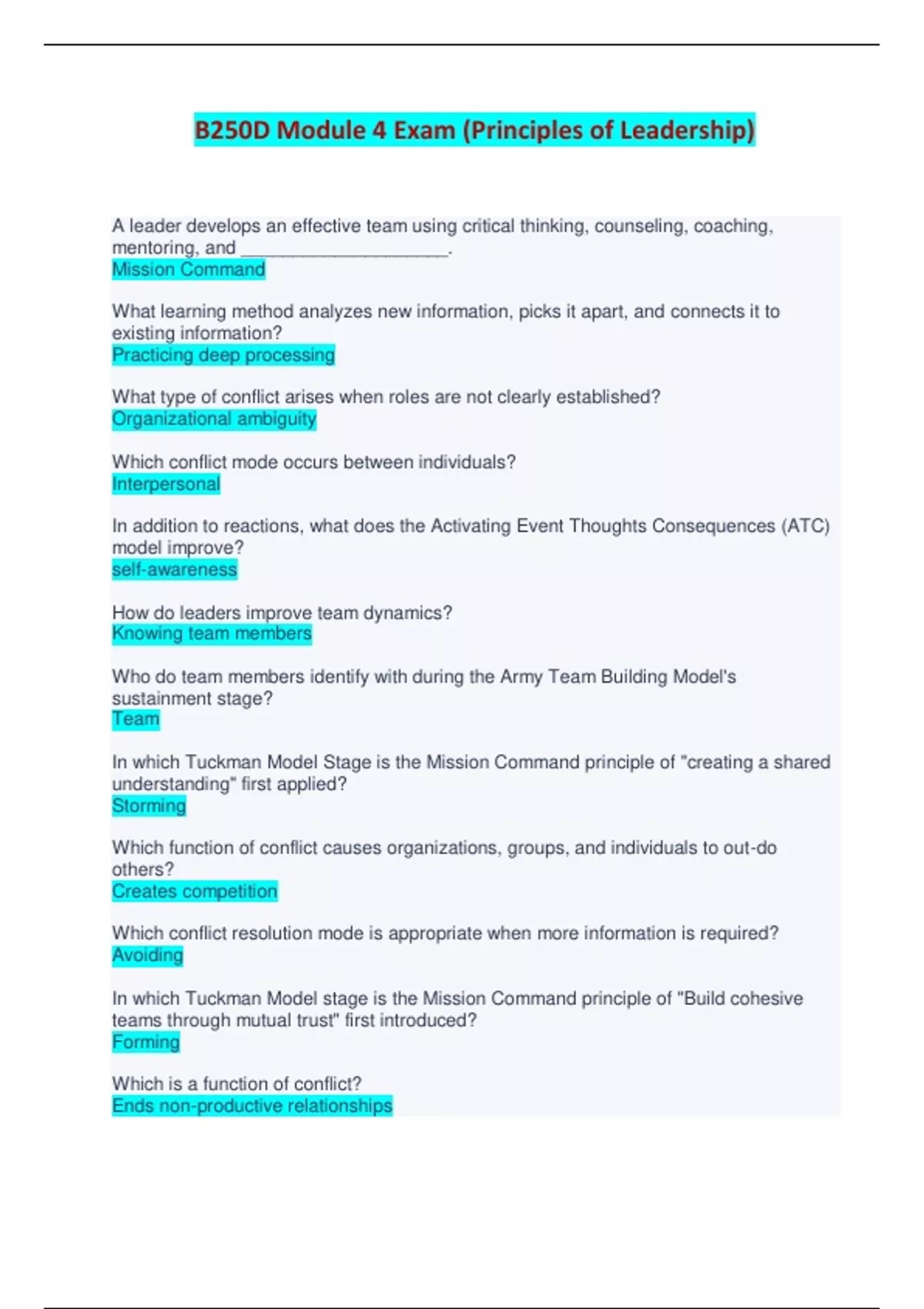 B250D Module 4 Exam (Principles of Leadership)

A leader develops an effective team using critical thinking, counseling, coaching, mentoring, and ____________________.
Mission Command

What learning method analyzes new information, picks it apart, and connects it to existing information?
Practicing deep processing

What type of conflict arises when roles are not clearly established?
Organizational ambiguity

Which conflict mode occurs between individuals?
Interpersonal

In addition to reactions, what does the Activating Event Thoughts Consequences (ATC) model improve?
self-awareness

How do leaders improve team dynamics?
Knowing team members

Who do team members identify with during the Army Team Building Model's sustainment stage?
Team

In which Tuckman Model Stage is the Mission Command principle of "creating a shared understanding" first applied?
Storming

Which function of conflict causes organizations, groups, and individuals to out-do others?
Creates competition

Which conflict resolution mode is appropriate when more information is required?
Avoiding

In which Tuckman Model stage is the Mission Command principle of "Build cohesive teams through mutual trust" first introduced?
Forming

Which is a function of conflict?
Ends non-productive relationships